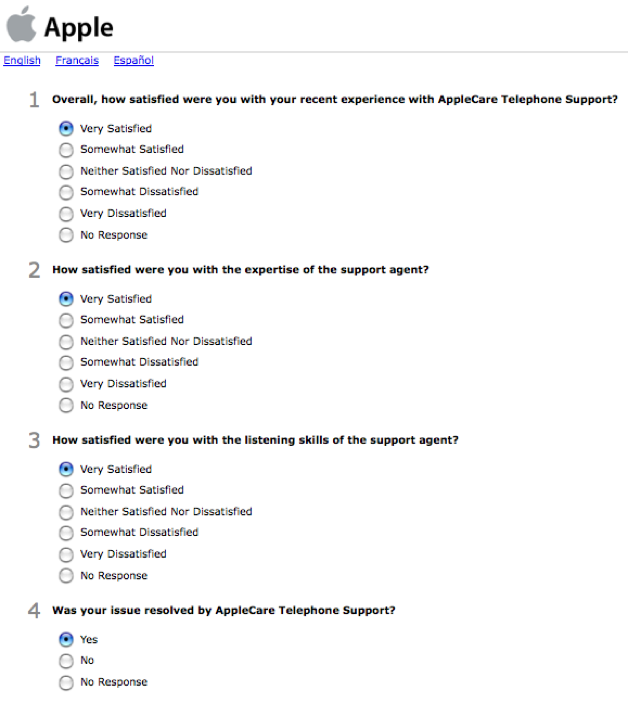 Apple

English Français Español

1 Overall, how satisfied were you with your recent experience with AppleCare Telephone Support?

Very Satisfied
Somewhat Satisfied
Neither Satisfied Nor Dissatisfied
Somewhat Dissatisfied
Very Dissatisfied
No Response

2 How satisfied were you with the expertise of the support agent?

Very Satisfied
Somewhat Satisfied
Neither Satisfied Nor Dissatisfied
Somewhat Dissatisfied
Very Dissatisfied
No Response

3 How satisfied were you with the listening skills of the support agent?

Very Satisfied
Somewhat Satisfied
Neither Satisfied Nor Dissatisfied
Somewhat Dissatisfied
Very Dissatisfied
No Response

4 Was your issue resolved by AppleCare Telephone Support?

Yes
No
No Response